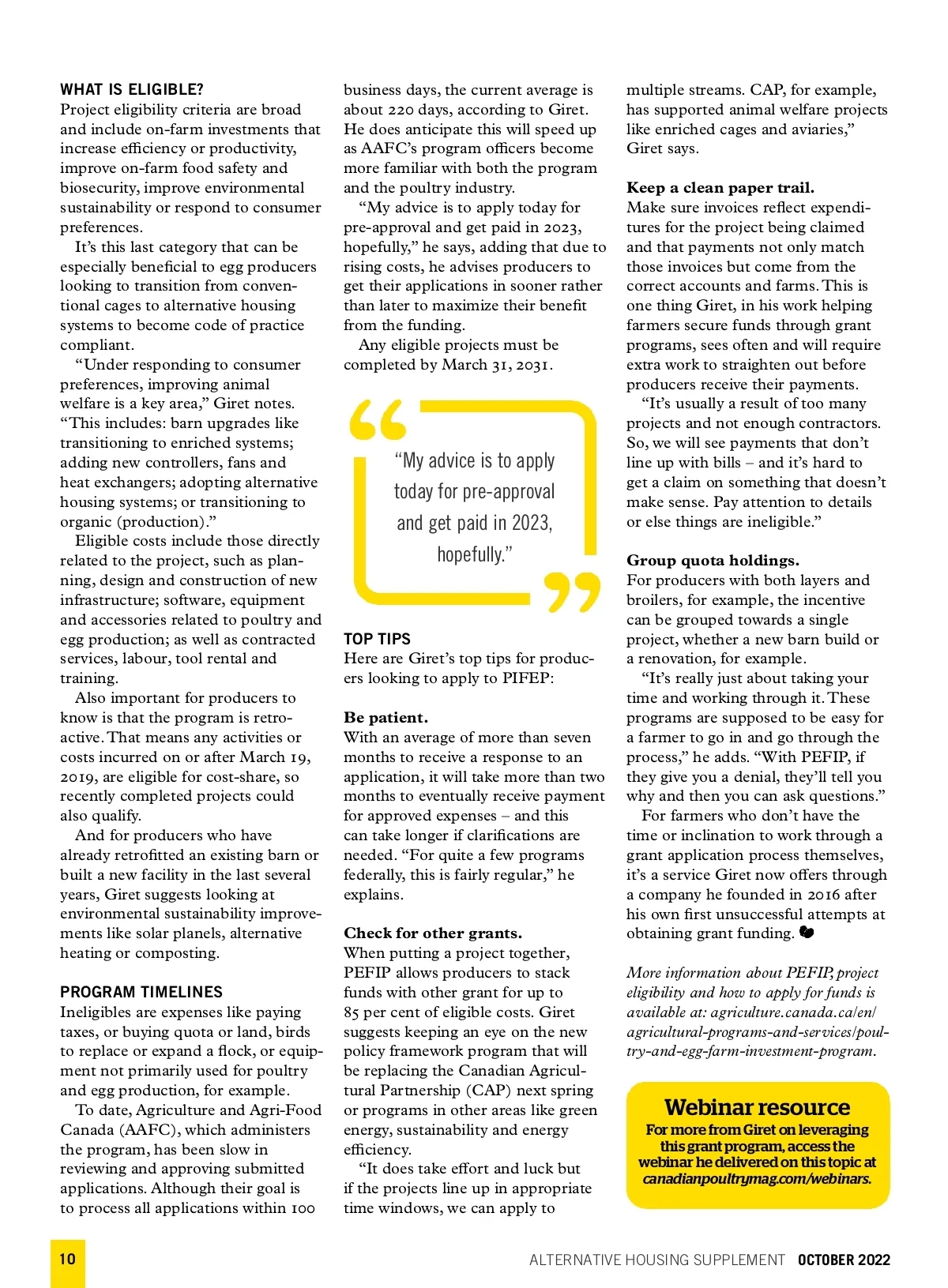 WHAT IS ELIGIBLE?
Project eligibility criteria are broad and include on-farm investments that increase efficiency or productivity, improve on-farm food safety and biosecurity, improve environmental sustainability or respond to consumer preferences.

It's this last category that can be especially beneficial to egg producers looking to transition from conventional cages to alternative housing systems to become code of practice compliant.

"Under responding to consumer preferences, improving animal welfare is a key area," Giret notes. "This includes: barn upgrades like transitioning to enriched systems; adding new controllers, fans and heat exchangers; adopting alternative housing systems; or transitioning to organic (production)."

Eligible costs include those directly related to the project, such as planning, design and construction of new infrastructure; software, equipment and accessories related to poultry and egg production; as well as contracted services, labour, tool rental and training.

Also important for producers to know is that the program is retroactive. That means any activities or costs incurred on or after March 19, 2019, are eligible for cost-share, so recently completed projects could also qualify.

And for producers who have already retrofitted an existing barn or built a new facility in the last several years, Giret suggests looking at environmental sustainability improvements like solar planels, alternative heating or composting.

PROGRAM TIMELINES
Ineligibles are expenses like paying taxes, or buying quota or land, birds to replace or expand a flock, or equipment not primarily used for poultry and egg production, for example.

To date, Agriculture and Agri-Food Canada (AAFC), which administers the program, has been slow in reviewing and approving submitted applications. Although their goal is to process all applications within 100 business days, the current average is about 220 days, according to Giret. He does anticipate this will speed up as AAFC's program officers become more familiar with both the program and the poultry industry.

"My advice is to apply today for pre-approval and get paid in 2023, hopefully," he says, adding that due to rising costs, he advises producers to get their applications in sooner rather than later to maximize their benefit from the funding.

Any eligible projects must be completed by March 31, 2031.

"My advice is to apply today for pre-approval and get paid in 2023, hopefully."

TOP TIPS
Here are Giret's top tips for producers looking to apply to PIFEP:

Be patient.
With an average of more than seven months to receive a response to an application, it will take more than two months to eventually receive payment for approved expenses – and this can take longer if clarifications are needed. "For quite a few programs federally, this is fairly regular," he explains.

Check for other grants.
When putting a project together, PEFIP allows producers to stack funds with other grant for up to 85 per cent of eligible costs. Giret suggests keeping an eye on the new policy framework program that will be replacing the Canadian Agricultural Partnership (CAP) next spring or programs in other areas like green energy, sustainability and energy efficiency.

"It does take effort and luck but if the projects line up in appropriate time windows, we can apply to multiple streams. CAP, for example, has supported animal welfare projects like enriched cages and aviaries," Giret says.

Keep a clean paper trail.
Make sure invoices reflect expenditures for the project being claimed and that payments not only match those invoices but come from the correct accounts and farms. This is one thing Giret, in his work helping farmers secure funds through grant programs, sees often and will require extra work to straighten out before producers receive their payments.

"It's usually a result of too many projects and not enough contractors. So, we will see payments that don't line up with bills – and it's hard to get a claim on something that doesn't make sense. Pay attention to details or else things are ineligible."

Group quota holdings.
For producers with both layers and broilers, for example, the incentive can be grouped towards a single project, whether a new barn build or a renovation, for example.

"It's really just about taking your time and working through it. These programs are supposed to be easy for a farmer to go in and go through the process," he adds. "With PEFIP, if they give you a denial, they'll tell you why and then you can ask questions."

For farmers who don't have the time or inclination to work through a grant application process themselves, it's a service Giret now offers through a company he founded in 2016 after his own first unsuccessful attempts at obtaining grant funding.

More information about PEFIP, project eligibility and how to apply for funds is available at: agriculture.canada.ca/en/agricultural-programs-and-services/poultry-and-egg-farm-investment-program.

Webinar resource
For more from Giret on leveraging this grant program, access the webinar he delivered on this topic at canadianpoultrymag.com/webinars.

10
ALTERNATIVE HOUSING SUPPLEMENT OCTOBER 2022